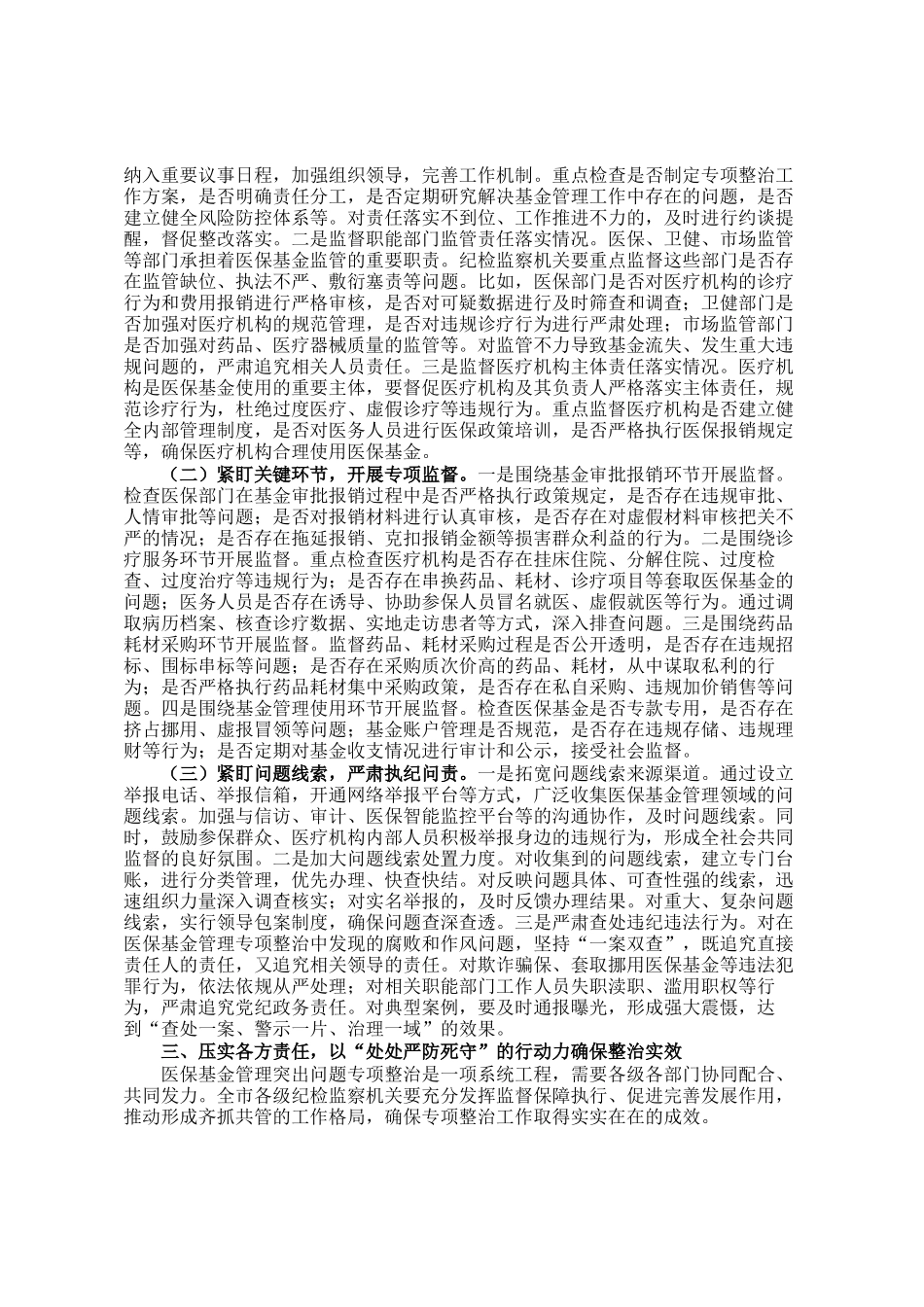 纳入重要议事日程，加强组织领导，完善工作机制。重点检查是否制定专项整治工作方案，是否明确责任分工，是否定期研究解决基金管理工作中存在的问题，是否建立健全风险防控体系等。对责任落实不到位、工作推进不力的，及时进行约谈提醒，督促整改落实。二是监督职能部门监管责任落实情况。医保、卫健、市场监管等部门承担着医保基金监管的重要职责。纪检监察机关要重点监督这些部门是否存在监管缺位、执法不严、敷衍塞责等问题。比如，医保部门是否对医疗机构的诊疗行为和费用报销进行严格审核，是否对可疑数据进行及时筛查和调查；卫健部门是否加强对医疗机构的规范管理，是否对违规诊疗行为进行严肃处理；市场监管部门是否加强对药品、医疗器械质量的监管等。对监管不力导致基金流失、发生重大违规问题的，严肃追究相关人员责任。三是监督医疗机构主体责任落实情况。医疗机构是医保基金使用的重要主体，要督促医疗机构及其负责人严格落实主体责任，规范诊疗行为，杜绝过度医疗、虚假诊疗等违规行为。重点监督医疗机构是否建立健全内部管理制度，是否对医务人员进行医保政策培训，是否严格执行医保报销规定等，确保医疗机构合理使用医保基金。

（二）紧盯关键环节，开展专项监督。一是围绕基金审批报销环节开展监督。检查医保部门在基金审批报销过程中是否严格执行政策规定，是否存在违规审批、人情审批等问题；是否对报销材料进行认真审核，是否存在对虚假材料审核把关不严的情况；是否存在拖延报销、克扣报销金额等损害群众利益的行为。二是围绕诊疗服务环节开展监督。重点检查医疗机构是否存在挂床住院、分解住院、过度检查、过度治疗等违规行为；是否存在串换药品、耗材、诊疗项目等套取医保基金的问题；医务人员是否存在诱导、协助参保人员冒名就医、虚假就医等行为。通过调取病历档案、核查诊疗数据、实地走访患者等方式，深入排查问题。三是围绕药品耗材采购环节开展监督。监督药品、耗材采购过程是否公开透明，是否存在违规招标、围标串标等问题；是否存在采购质次价高的药品、耗材，从中谋取私利的行为；是否严格执行药品耗材集中采购政策，是否存在私自采购、违规加价销售等问题。四是围绕基金管理使用环节开展监督。检查医保基金是否专款专用，是否存在挤占挪用、虚报冒领等问题；基金账户管理是否规范，是否存在违规存储、违规理财等行为；是否定期对基金收支情况进行审计和公示，接受社会监督。

（三）紧盯问题线索，严肃执纪问责。一是拓宽问题线索来源渠道。通过设立举报电话、举报信箱，开通网络举报平台等方式，广泛收集医保基金管理领域的问题线索。加强与信访、审计、医保智能监控平台等的沟通协作，及时问题线索。同时，鼓励参保群众、医疗机构内部人员积极举报身边的违规行为，形成全社会共同监督的良好氛围。二是加大问题线索处置力度。对收集到的问题线索，建立专门台账，进行分类管理，优先办理、快查快结。对反映问题具体、可查性强的线索，迅速组织力量深入调查核实；对实名举报的，及时反馈办理结果。对重大、复杂问题线索，实行领导包案制度，确保问题查深查透。三是严肃查处违纪违法行为。对在医保基金管理专项整治中发现的腐败和作风问题，坚持“一案双查”，既追究直接责任人的责任，又追究相关领导的责任。对欺诈骗保、套取挪用医保基金等违法犯罪行为，依法依规从严处理；对相关职能部门工作人员失职渎职、滥用职权等行为，严肃追究党纪政务责任。对典型案例，要及时通报曝光，形成强大震慑，达到“查处一案、警示一片、治理一域”的效果。

三、压实各方责任，以“处处严防死守”的行动力确保整治实效

医保基金管理突出问题专项整治是一项系统工程，需要各级各部门协同配合、共同发力。全市各级纪检监察机关要充分发挥监督保障执行、促进完善发展作用，推动形成齐抓共管的工作格局，确保专项整治工作取得实实在在的成效。